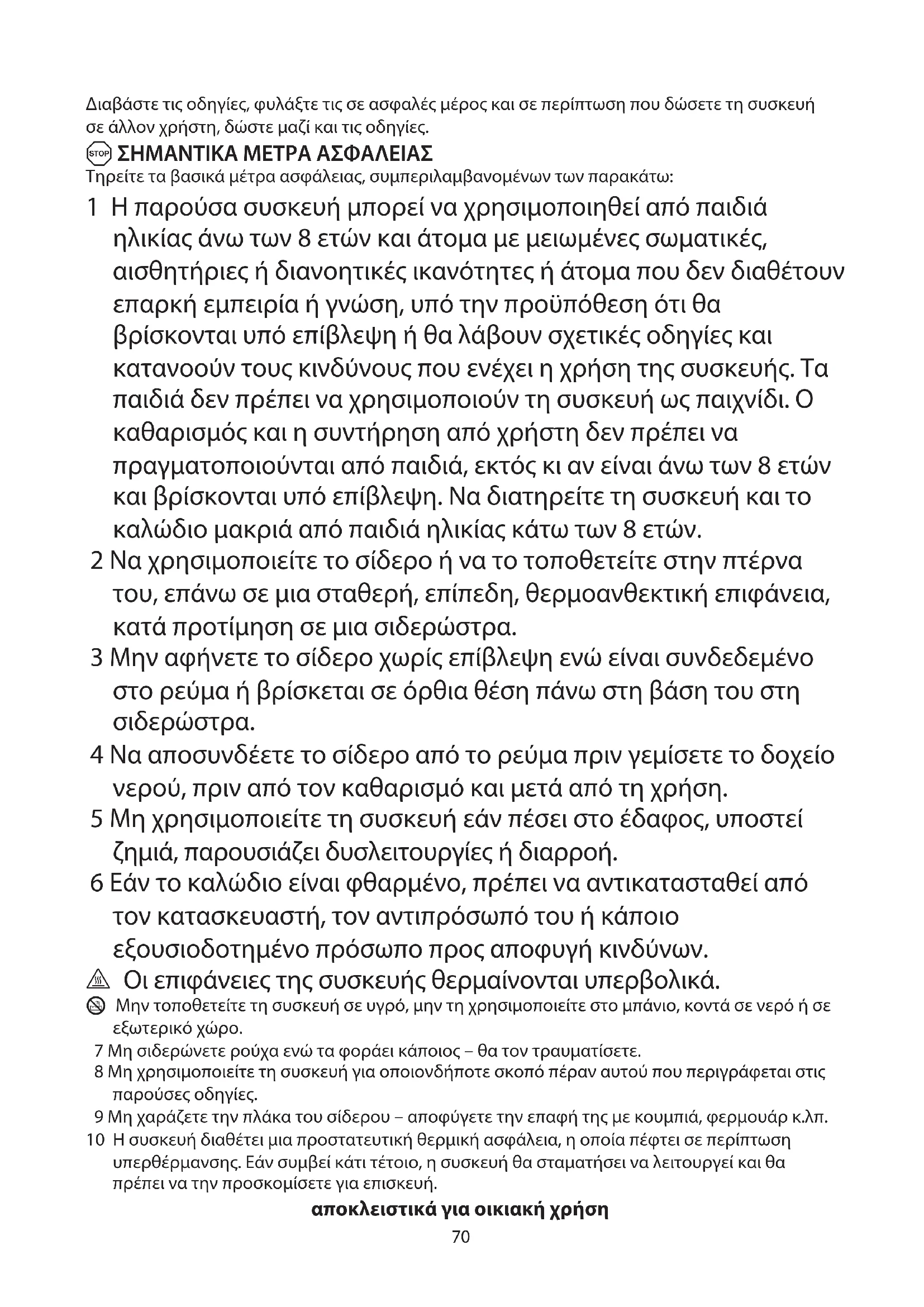 Διαβάστε τις οδηγίες, φυλάξτε τις σε ασφαλές μέρος και σε περίπτωση που δώσετε τη συσκευή σε άλλον χρήστη, δώστε μαζί και τις οδηγίες.

STOP ΣΗΜΑΝΤΙΚΑ ΜΕΤΡΑ ΑΣΦΑΛΕΙΑΣ

Τηρείτε τα βασικά μέτρα ασφάλειας, συμπεριλαμβανομένων των παρακάτω:

1 Η παρούσα συσκευή μπορεί να χρησιμοποιηθεί από παιδιά ηλικίας άνω των 8 ετών και άτομα με μειωμένες σωματικές, αισθητήριες ή διανοητικές ικανότητες ή άτομα που δεν διαθέτουν επαρκή εμπειρία ή γνώση, υπό την προϋπόθεση ότι θα βρίσκονται υπό επίβλεψη ή θα λάβουν σχετικές οδηγίες και κατανοούν τους κινδύνους που ενέχει η χρήση της συσκευής. Τα παιδιά δεν πρέπει να χρησιμοποιούν τη συσκευή ως παιχνίδι. Ο καθαρισμός και η συντήρηση από χρήστη δεν πρέπει να πραγματοποιούνται από παιδιά, εκτός κι αν είναι άνω των 8 ετών και βρίσκονται υπό επίβλεψη. Να διατηρείτε τη συσκευή και το καλώδιο μακριά από παιδιά ηλικίας κάτω των 8 ετών.

2 Να χρησιμοποιείτε το σίδερο ή να το τοποθετείτε στην πτέρνα του, επάνω σε μια σταθερή, επίπεδη, θερμοανθεκτική επιφάνεια, κατά προτίμηση σε μια σιδερώστρα.

3 Μην αφήνετε το σίδερο χωρίς επίβλεψη ενώ είναι συνδεδεμένο στο ρεύμα ή βρίσκεται σε όρθια θέση πάνω στη βάση του στη σιδερώστρα.

4 Να αποσυνδέετε το σίδερο από το ρεύμα πριν γεμίσετε το δοχείο νερού, πριν από τον καθαρισμό και μετά από τη χρήση.

5 Μη χρησιμοποιείτε τη συσκευή εάν πέσει στο έδαφος, υποστεί ζημιά, παρουσιάζει δυσλειτουργίες ή διαρροή.

6 Εάν το καλώδιο είναι φθαρμένο, πρέπει να αντικατασταθεί από τον κατασκευαστή, τον αντιπρόσωπό του ή κάποιο εξουσιοδοτημένο πρόσωπο προς αποφυγή κινδύνων.

Οι επιφάνειες της συσκευής θερμαίνονται υπερβολικά.

Μην τοποθετείτε τη συσκευή σε υγρό, μην τη χρησιμοποιείτε στο μπάνιο, κοντά σε νερό ή σε εξωτερικό χώρο.

7 Μη σιδερώνετε ρούχα ενώ τα φοράει κάποιος – θα τον τραυματίσετε.

8 Μη χρησιμοποιείτε τη συσκευή για οποιονδήποτε σκοπό πέραν αυτού που περιγράφεται στις παρούσες οδηγίες.

9 Μη χαράζετε την πλάκα του σίδερου – αποφύγετε την επαφή της με κουμπιά, φερμουάρ κ.λπ.

10 Η συσκευή διαθέτει μια προστατευτική θερμική ασφάλεια, η οποία πέφτει σε περίπτωση υπερθέρμανσης. Εάν συμβεί κάτι τέτοιο, η συσκευή θα σταματήσει να λειτουργεί και θα πρέπει να την προσκομίσετε για επισκευή.

αποκλειστικά για οικιακή χρήση

70